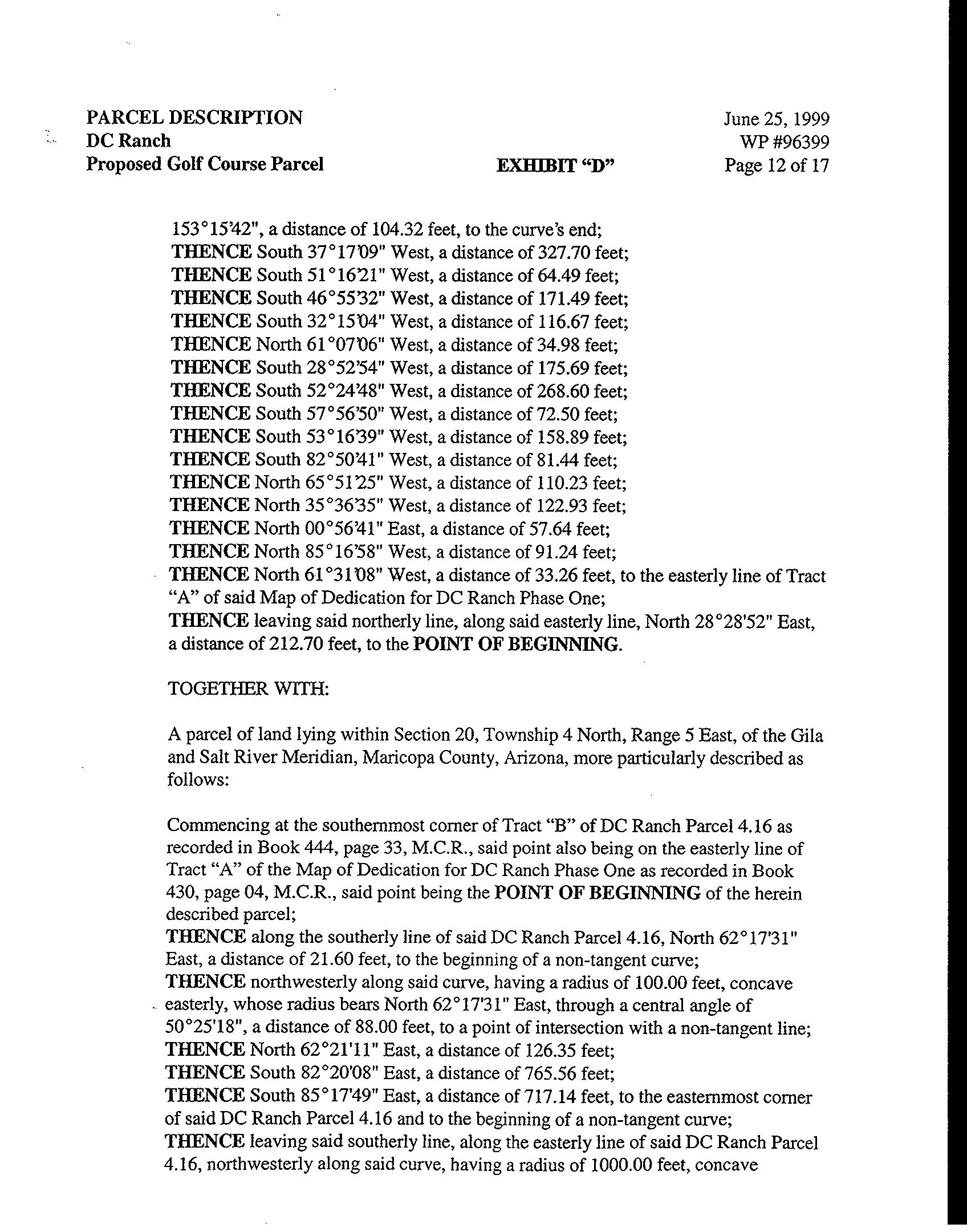 PARCEL DESCRIPTION
DC Ranch
Proposed Golf Course Parcel

EXHIBIT "D"

June 25, 1999
WP #96399
Page 12 of 17

153°15'42", a distance of 104.32 feet, to the curve's end;
THENCE South 37°17'09" West, a distance of 327.70 feet;
THENCE South 51°16'21" West, a distance of 64.49 feet;
THENCE South 46°55'32" West, a distance of 171.49 feet;
THENCE South 32°15'04" West, a distance of 116.67 feet;
THENCE North 61°07'06" West, a distance of 34.98 feet;
THENCE South 28°52'54" West, a distance of 175.69 feet;
THENCE South 52°24'48" West, a distance of 268.60 feet;
THENCE South 57°56'50" West, a distance of 72.50 feet;
THENCE South 53°16'39" West, a distance of 158.89 feet;
THENCE South 82°50'41" West, a distance of 81.44 feet;
THENCE North 65°51'25" West, a distance of 110.23 feet;
THENCE North 35°36'35" West, a distance of 122.93 feet;
THENCE North 00°56'41" East, a distance of 57.64 feet;
THENCE North 85°16'58" West, a distance of 91.24 feet;
THENCE North 61°31'08" West, a distance of 33.26 feet, to the easterly line of Tract "A" of said Map of Dedication for DC Ranch Phase One;
THENCE leaving said northerly line, along said easterly line, North 28°28'52" East, a distance of 212.70 feet, to the POINT OF BEGINNING.

TOGETHER WITH:

A parcel of land lying within Section 20, Township 4 North, Range 5 East, of the Gila and Salt River Meridian, Maricopa County, Arizona, more particularly described as follows:

Commencing at the southernmost corner of Tract "B" of DC Ranch Parcel 4.16 as recorded in Book 444, page 33, M.C.R., said point also being on the easterly line of Tract "A" of the Map of Dedication for DC Ranch Phase One as recorded in Book 430, page 04, M.C.R., said point being the POINT OF BEGINNING of the herein described parcel;
THENCE along the southerly line of said DC Ranch Parcel 4.16, North 62°17'31" East, a distance of 21.60 feet, to the beginning of a non-tangent curve;
THENCE northwesterly along said curve, having a radius of 100.00 feet, concave easterly, whose radius bears North 62°17'31" East, through a central angle of 50°25'18", a distance of 88.00 feet, to a point of intersection with a non-tangent line;
THENCE North 62°21'11" East, a distance of 126.35 feet;
THENCE South 82°20'08" East, a distance of 765.56 feet;
THENCE South 85°17'49" East, a distance of 717.14 feet, to the easternmost corner of said DC Ranch Parcel 4.16 and to the beginning of a non-tangent curve;
THENCE leaving said southerly line, along the easterly line of said DC Ranch Parcel 4.16, northwesterly along said curve, having a radius of 1000.00 feet, concave